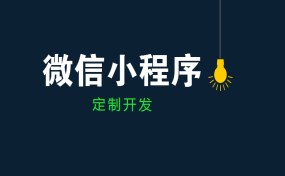 微信小程序

定制开发